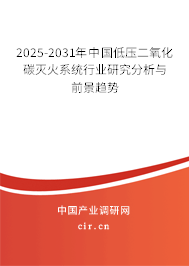 2025-2031年中国低压二氧化碳灭火系统行业研究分析与前景趋势

中国产业调研网
cir.cn